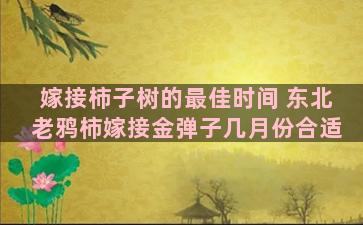 嫁接柿子树的最佳时间 东北老鸦柿嫁接金弹子几月份合适